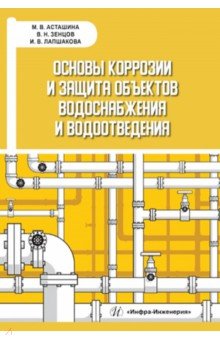 М. В. АСТАШИНА
В. Н. ЗЕНЦОВ
И. В. ЛАПШАКОВА

ОСНОВЫ КОРРОЗИИ И ЗАЩИТА ОБЪЕКТОВ ВОДОСНАБЖЕНИЯ И ВОДООТВЕДЕНИЯ

«Инфра-Инженерия»